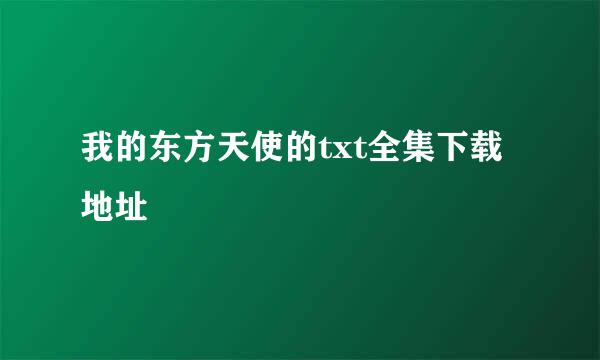 我的东方天使的txt全集下载地址